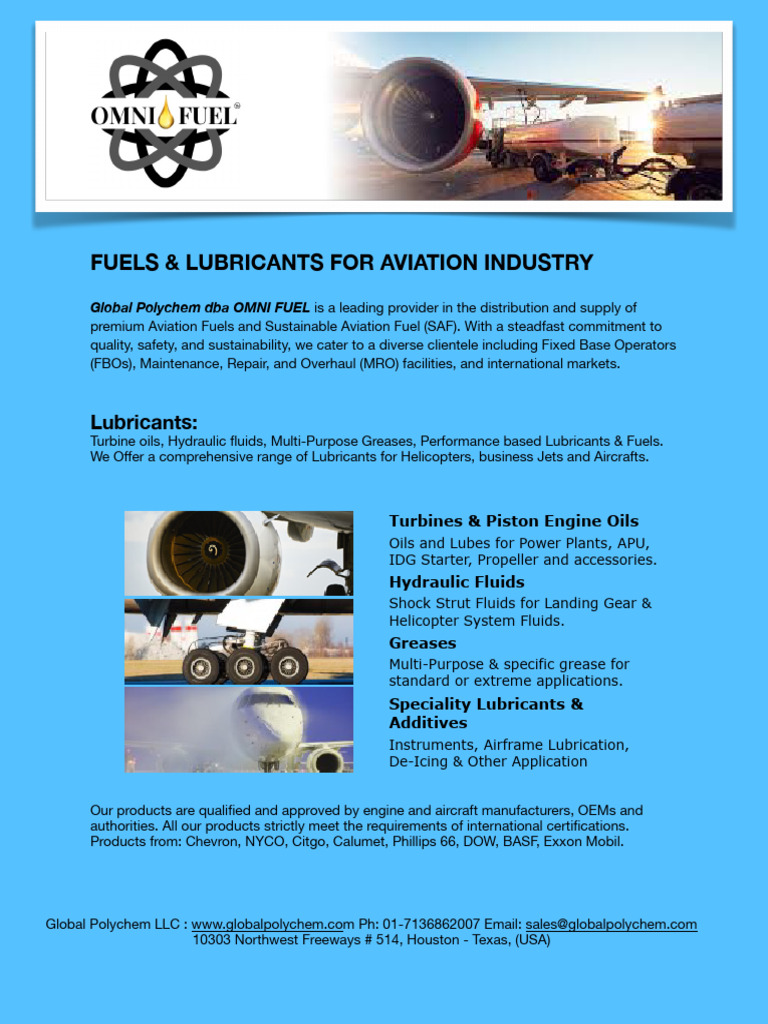 OMNI FUEL®

FUELS & LUBRICANTS FOR AVIATION INDUSTRY

Global Polychem dba OMNI FUEL is a leading provider in the distribution and supply of premium Aviation Fuels and Sustainable Aviation Fuel (SAF). With a steadfast commitment to quality, safety, and sustainability, we cater to a diverse clientele including Fixed Base Operators (FBOs), Maintenance, Repair, and Overhaul (MRO) facilities, and international markets.

Lubricants:
Turbine oils, Hydraulic fluids, Multi-Purpose Greases, Performance based Lubricants & Fuels. We Offer a comprehensive range of Lubricants for Helicopters, business Jets and Aircrafts.

Turbines & Piston Engine Oils
Oils and Lubes for Power Plants, APU, IDG Starter, Propeller and accessories.

Hydraulic Fluids
Shock Strut Fluids for Landing Gear & Helicopter System Fluids.

Greases
Multi-Purpose & specific grease for standard or extreme applications.

Speciality Lubricants & Additives
Instruments, Airframe Lubrication, De-Icing & Other Application

Our products are qualified and approved by engine and aircraft manufacturers, OEMs and authorities. All our products strictly meet the requirements of international certifications. Products from: Chevron, NYCO, Citgo, Calumet, Phillips 66, DOW, BASF, Exxon Mobil.

Global Polychem LLC : www.globalpolychem.com Ph: 01-7136862007 Email: sales@globalpolychem.com
10303 Northwest Freeways # 514, Houston - Texas, (USA)